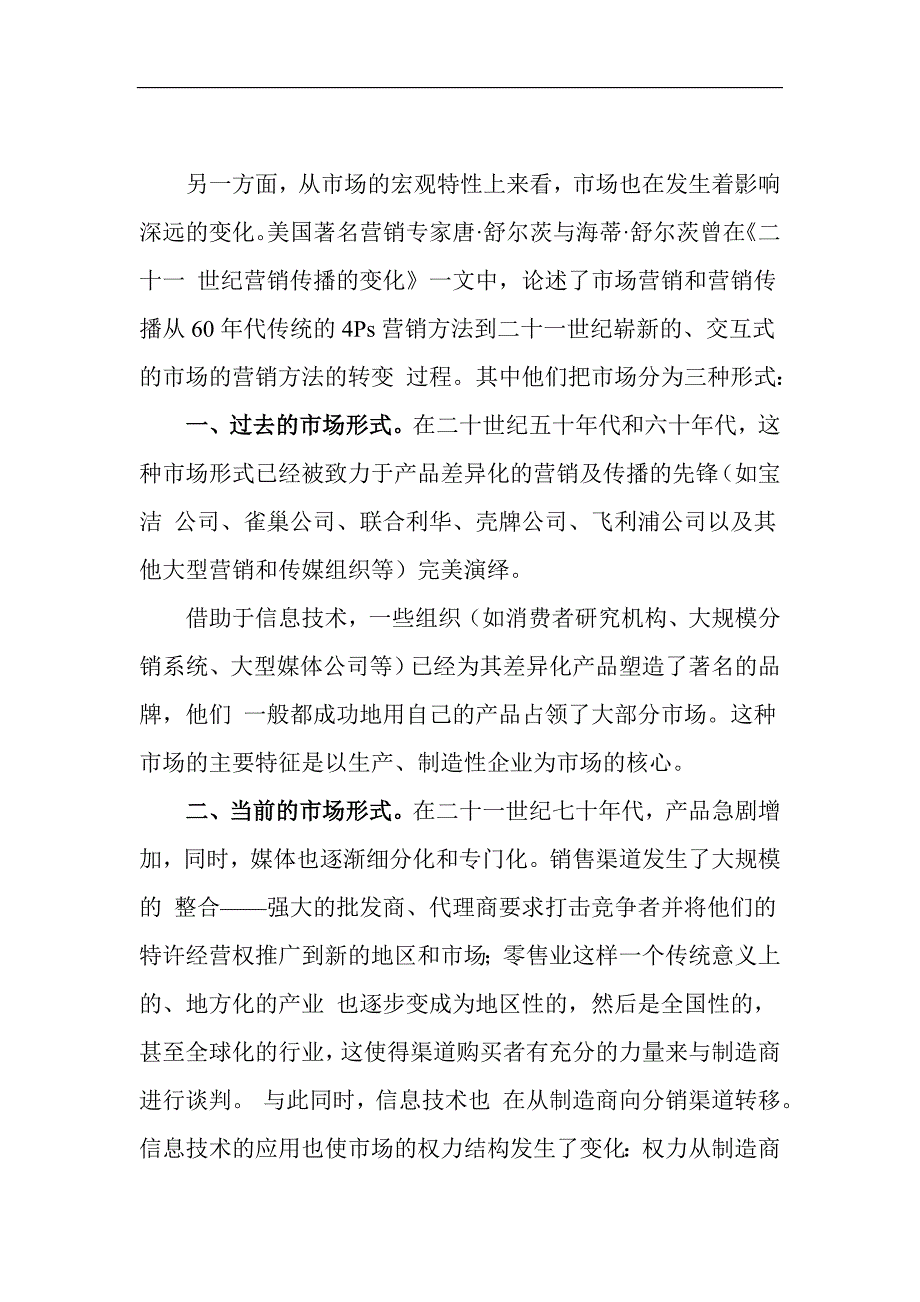 另一方面，从市场的宏观特性上来看，市场也在发生着影响深远的变化。美国著名营销专家唐·舒尔茨与海蒂·舒尔茨曾在《二十一 世纪营销传播的变化》一文中，论述了市场营销和营销传播从 60 年代传统的 4Ps 营销方法到二十一世纪崭新的、交互式的市场的营销方法的转变 过程。其中他们把市场分为三种形式：

一、过去的市场形式。在二十世纪五十年代和六十年代，这种市场形式已经被致力于产品差异化的营销及传播的先锋（如宝洁 公司、雀巢公司、联合利华、壳牌公司、飞利浦公司以及其他大型营销和传媒组织等）完美演绎。

借助于信息技术，一些组织（如消费者研究机构、大规模分销系统、大型媒体公司等）已经为其差异化产品塑造了著名的品牌，他们 一般都成功地用自己的产品占领了大部分市场。这种市场的主要特征是以生产、制造性企业为市场的核心。

二、当前的市场形式。在二十一世纪七十年代，产品急剧增加，同时，媒体也逐渐细分化和专门化。销售渠道发生了大规模的 整合——强大的批发商、代理商要求打击竞争者并将他们的特许经营权推广到新的地区和市场；零售业这样一个传统意义上的、地方化的产业 也逐步变成为地区性的，然后是全国性的，甚至全球化的行业，这使得渠道购买者有充分的力量来与制造商进行谈判。 与此同时，信息技术也 在从制造商向分销渠道转移。信息技术的应用也使市场的权力结构发生了变化：权力从制造商